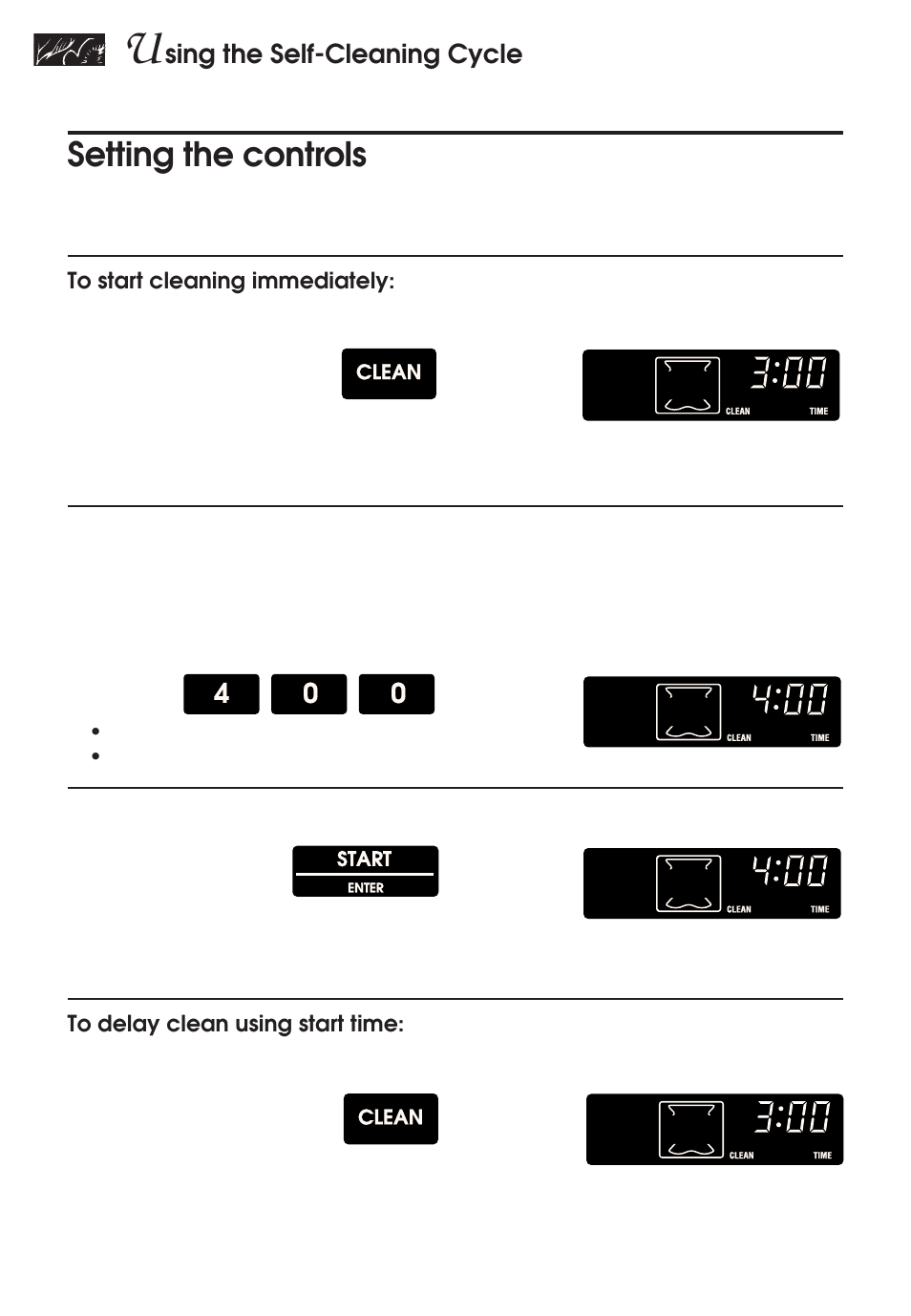 Using the Self-Cleaning Cycle

Setting the controls

To start cleaning immediately:

CLEAN

3:00
CLEAN TIME

4 0 0

4:00
CLEAN TIME

START
ENTER

4:00
CLEAN TIME

To delay clean using start time:

CLEAN

3:00
CLEAN TIME